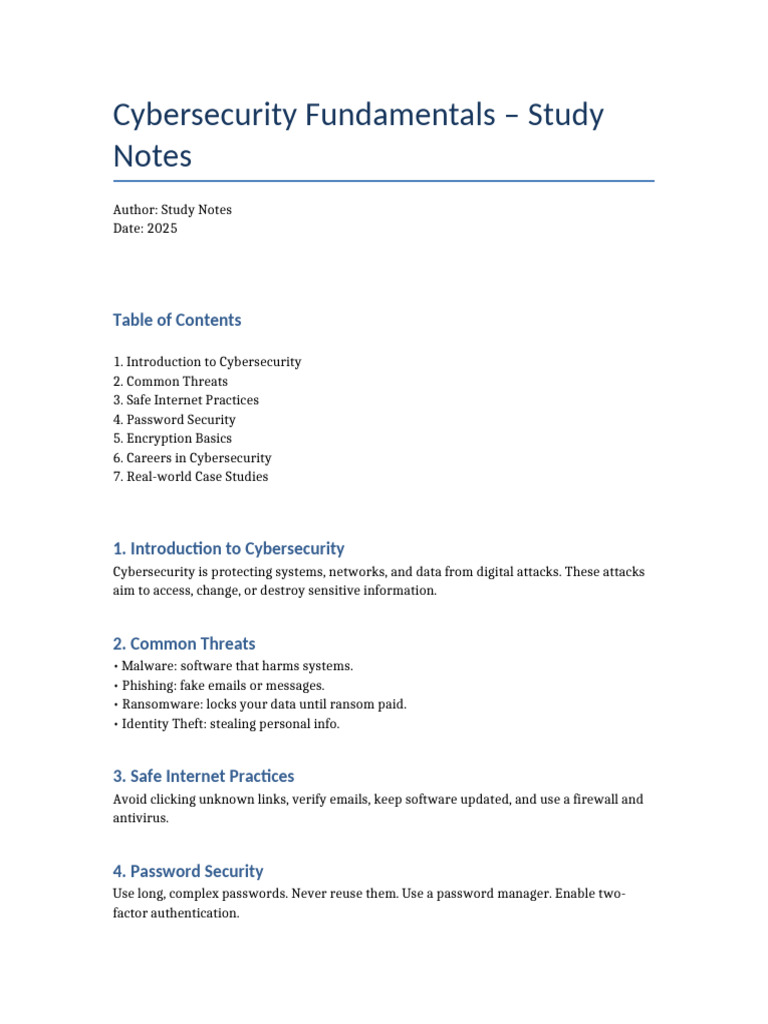 Cybersecurity Fundamentals – Study Notes

Author: Study Notes
Date: 2025

Table of Contents

1. Introduction to Cybersecurity
2. Common Threats
3. Safe Internet Practices
4. Password Security
5. Encryption Basics
6. Careers in Cybersecurity
7. Real-world Case Studies

1. Introduction to Cybersecurity

Cybersecurity is protecting systems, networks, and data from digital attacks. These attacks aim to access, change, or destroy sensitive information.

2. Common Threats

• Malware: software that harms systems.
• Phishing: fake emails or messages.
• Ransomware: locks your data until ransom paid.
• Identity Theft: stealing personal info.

3. Safe Internet Practices

Avoid clicking unknown links, verify emails, keep software updated, and use a firewall and antivirus.

4. Password Security

Use long, complex passwords. Never reuse them. Use a password manager. Enable two-factor authentication.